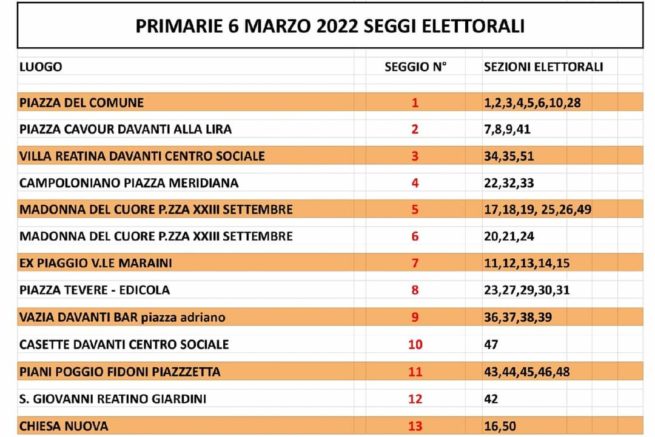 PRIMARIE 6 MARZO 2022 SEGGI ELETTORALI

| LUOGO | SEGGIO N° | SEZIONI ELETTORALI |
|---|---|---|
| PIAZZA DEL COMUNE | 1 | 1,2,3,4,5,6,10,28 |
| PIAZZA CAVOUR DAVANTI ALLA LIRA | 2 | 7,8,9,41 |
| VILLA REATINA DAVANTI CENTRO SOCIALE | 3 | 34,35,51 |
| CAMPOLONIANO PIAZZA MERIDIANA | 4 | 22,32,33 |
| MADONNA DEL CUORE P.ZZA XXIII SETTEMBRE | 5 | 17,18,19, 25,26,49 |
| MADONNA DEL CUORE P.ZZA XXIII SETTEMBRE | 6 | 20,21,24 |
| EX PIAGGIO V.LE MARAINI | 7 | 11,12,13,14,15 |
| PIAZZA TEVERE - EDICOLA | 8 | 23,27,29,30,31 |
| VAZIA DAVANTI BAR piazza adriano | 9 | 36,37,38,39 |
| CASETTE DAVANTI CENTRO SOCIALE | 10 | 47 |
| PIANI POGGIO FIDONI PIAZZZETTA | 11 | 43,44,45,46,48 |
| S. GIOVANNI REATINO GIARDINI | 12 | 42 |
| CHIESA NUOVA | 13 | 16,50 |